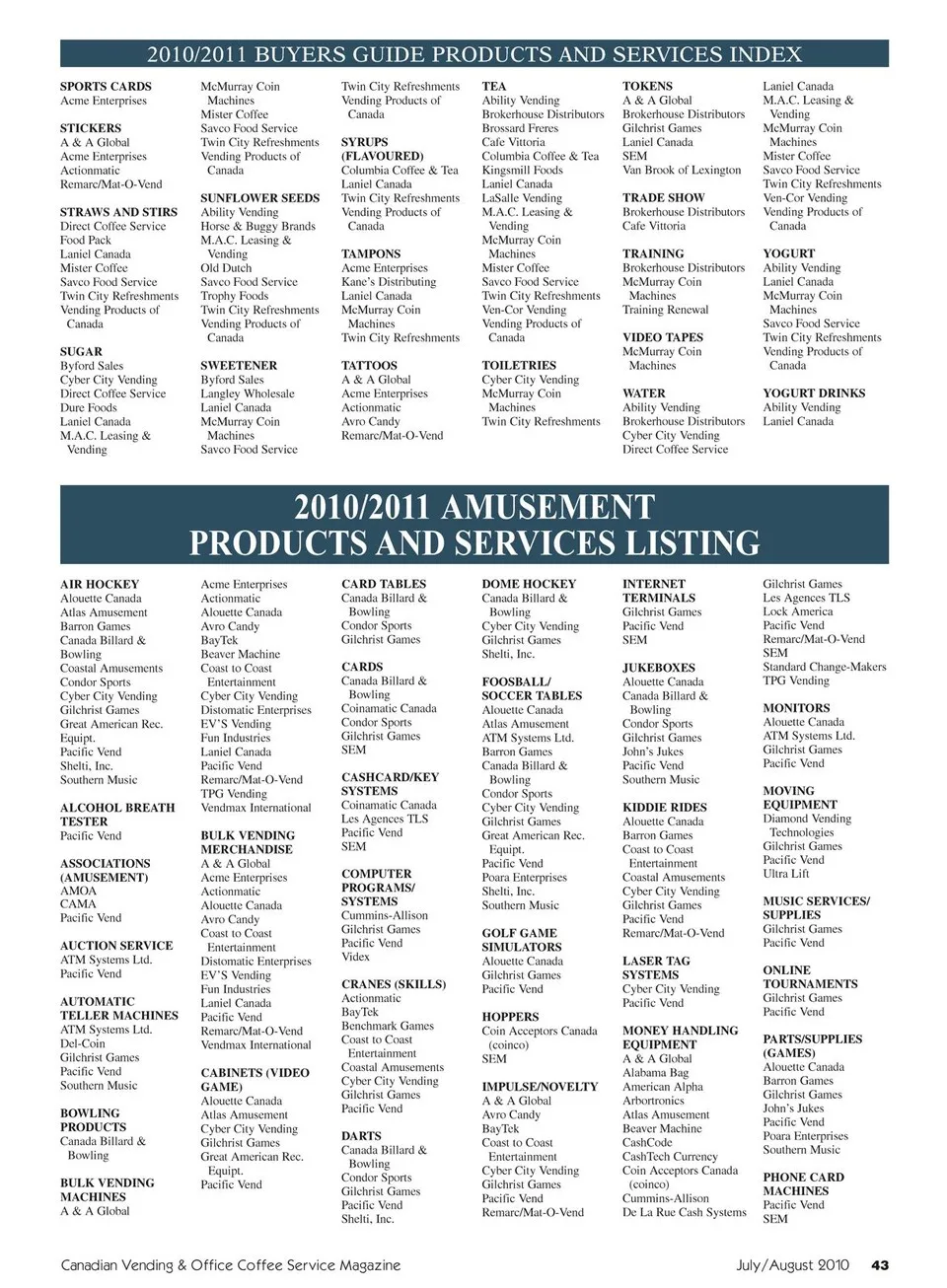 2010/2011 BUYERS GUIDE PRODUCTS AND SERVICES INDEX

SPORTS CARDS
Acme Enterprises

STICKERS
A & A Global
Acme Enterprises
Actionmatic
Remarc/Mat-O-Vend

STRAWS AND STIRS
Direct Coffee Service
Food Pack
Laniel Canada
Mister Coffee
Savco Food Service
Twin City Refreshments
Vending Products of Canada

SUGAR
Byford Sales
Cyber City Vending
Direct Coffee Service
Dure Foods
Laniel Canada
M.A.C. Leasing & Vending

McMurray Coin Machines
Mister Coffee
Savco Food Service
Twin City Refreshments
Vending Products of Canada

SUNFLOWER SEEDS
Ability Vending
Horse & Buggy Brands
M.A.C. Leasing & Vending
Old Dutch
Savco Food Service
Trophy Foods
Twin City Refreshments
Vending Products of Canada

SWEETENER
Byford Sales
Langley Wholesale
Laniel Canada
McMurray Coin Machines
Savco Food Service

Twin City Refreshments
Vending Products of Canada

SYRUPS (FLAVOURED)
Columbia Coffee & Tea
Laniel Canada
Twin City Refreshments
Vending Products of Canada

TAMPONS
Acme Enterprises
Kane's Distributing
Laniel Canada
McMurray Coin Machines
Twin City Refreshments

TATTOOS
A & A Global
Acme Enterprises
Actionmatic
Avro Candy
Remarc/Mat-O-Vend

TEA
Ability Vending
Brokerhouse Distributors
Brossard Freres
Cafe Vittoria
Columbia Coffee & Tea
Kingsmill Foods
Laniel Canada
LaSalle Vending
M.A.C. Leasing & Vending
McMurray Coin Machines
Mister Coffee
Savco Food Service
Twin City Refreshments
Ven-Cor Vending
Vending Products of Canada

TOILETRIES
Cyber City Vending
McMurray Coin Machines
Twin City Refreshments

TOKENS
A & A Global
Brokerhouse Distributors
Gilchrist Games
Laniel Canada
SEM
Van Brook of Lexington

TRADE SHOW
Brokerhouse Distributors
Cafe Vittoria

TRAINING
Brokerhouse Distributors
McMurray Coin Machines
Training Renewal

VIDEO TAPES
McMurray Coin Machines

WATER
Ability Vending
Brokerhouse Distributors
Cyber City Vending
Direct Coffee Service

Laniel Canada
M.A.C. Leasing & Vending
McMurray Coin Machines
Mister Coffee
Savco Food Service
Twin City Refreshments
Ven-Cor Vending
Vending Products of Canada

YOGURT
Ability Vending
Laniel Canada
McMurray Coin Machines
Savco Food Service
Twin City Refreshments
Vending Products of Canada

YOGURT DRINKS
Ability Vending
Laniel Canada

2010/2011 AMUSEMENT PRODUCTS AND SERVICES LISTING

AIR HOCKEY
Alouette Canada
Atlas Amusement
Barron Games
Canada Billard & Bowling
Coastal Amusements
Condor Sports
Cyber City Vending
Gilchrist Games
Great American Rec. Equipt.
Pacific Vend
Shelti, Inc.
Southern Music

ALCOHOL BREATH TESTER
Pacific Vend

ASSOCIATIONS (AMUSEMENT)
AMOA
CAMA
Pacific Vend

AUCTION SERVICE
ATM Systems Ltd.
Pacific Vend

AUTOMATIC TELLER MACHINES
ATM Systems Ltd.
Del-Coin
Gilchrist Games
Pacific Vend
Southern Music

BOWLING PRODUCTS
Canada Billard & Bowling

BULK VENDING MACHINES
A & A Global

Acme Enterprises
Actionmatic
Alouette Canada
Avro Candy
BayTek
Beaver Machine
Coast to Coast Entertainment
Cyber City Vending
Distomatic Enterprises
EV'S Vending
Fun Industries
Laniel Canada
Pacific Vend
Remarc/Mat-O-Vend
TPG Vending
Vendmax International

BULK VENDING MERCHANDISE
A & A Global
Acme Enterprises
Actionmatic
Alouette Canada
Avro Candy
Coast to Coast Entertainment
Distomatic Enterprises
EV'S Vending
Fun Industries
Laniel Canada
Pacific Vend
Remarc/Mat-O-Vend
Vendmax International

CABINETS (VIDEO GAME)
Alouette Canada
Atlas Amusement
Cyber City Vending
Gilchrist Games
Great American Rec. Equipt.
Pacific Vend

CARD TABLES
Canada Billard & Bowling
Condor Sports
Gilchrist Games

CARDS
Canada Billard & Bowling
Coinamatic Canada
Condor Sports
Gilchrist Games
SEM

CASHCARD/KEY SYSTEMS
Coinamatic Canada
Les Agences TLS
Pacific Vend
SEM

COMPUTER PROGRAMS/ SYSTEMS
Cummins-Allison
Gilchrist Games
Pacific Vend
Videx

CRANES (SKILLS)
Actionmatic
BayTek
Benchmark Games
Coast to Coast Entertainment
Coastal Amusements
Cyber City Vending
Gilchrist Games
Pacific Vend

DARTS
Canada Billard & Bowling
Condor Sports
Gilchrist Games
Pacific Vend
Shelti, Inc.

DOME HOCKEY
Canada Billard & Bowling
Cyber City Vending
Gilchrist Games
Shelti, Inc.

FOOSBALL/ SOCCER TABLES
Alouette Canada
Atlas Amusement
ATM Systems Ltd.
Barron Games
Canada Billard & Bowling
Condor Sports
Cyber City Vending
Gilchrist Games
Great American Rec. Equipt.
Pacific Vend
Poara Enterprises
Shelti, Inc.
Southern Music

GOLF GAME SIMULATORS
Alouette Canada
Gilchrist Games
Pacific Vend

HOPPERS
Coin Acceptors Canada (coinco)
SEM

IMPULSE/NOVELTY
A & A Global
Avro Candy
BayTek
Coast to Coast Entertainment
Cyber City Vending
Gilchrist Games
Pacific Vend
Remarc/Mat-O-Vend

INTERNET TERMINALS
Gilchrist Games
Pacific Vend
SEM

JUKEBOXES
Alouette Canada
Canada Billard & Bowling
Condor Sports
Gilchrist Games
John's Jukes
Pacific Vend
Southern Music

KIDDIE RIDES
Alouette Canada
Barron Games
Coast to Coast Entertainment
Coastal Amusements
Cyber City Vending
Gilchrist Games
Pacific Vend
Remarc/Mat-O-Vend

LASER TAG SYSTEMS
Cyber City Vending
Pacific Vend

MONEY HANDLING EQUIPMENT
A & A Global
Alabama Bag
American Alpha
Arbortronics
Atlas Amusement
Beaver Machine
CashCode
CashTech Currency
Coin Acceptors Canada (coinco)
Cummins-Allison
De La Rue Cash Systems

Gilchrist Games
Les Agences TLS
Lock America
Pacific Vend
Remarc/Mat-O-Vend
SEM
Standard Change-Makers
TPG Vending

MONITORS
Alouette Canada
ATM Systems Ltd.
Gilchrist Games
Pacific Vend

MOVING EQUIPMENT
Diamond Vending Technologies
Gilchrist Games
Pacific Vend
Ultra Lift

MUSIC SERVICES/ SUPPLIES
Gilchrist Games
Pacific Vend

ONLINE TOURNAMENTS
Gilchrist Games
Pacific Vend

PARTS/SUPPLIES (GAMES)
Alouette Canada
Barron Games
Gilchrist Games
John's Jukes
Pacific Vend
Poara Enterprises
Southern Music

PHONE CARD MACHINES
Pacific Vend
SEM

Canadian Vending & Office Coffee Service Magazine July/August 2010 43